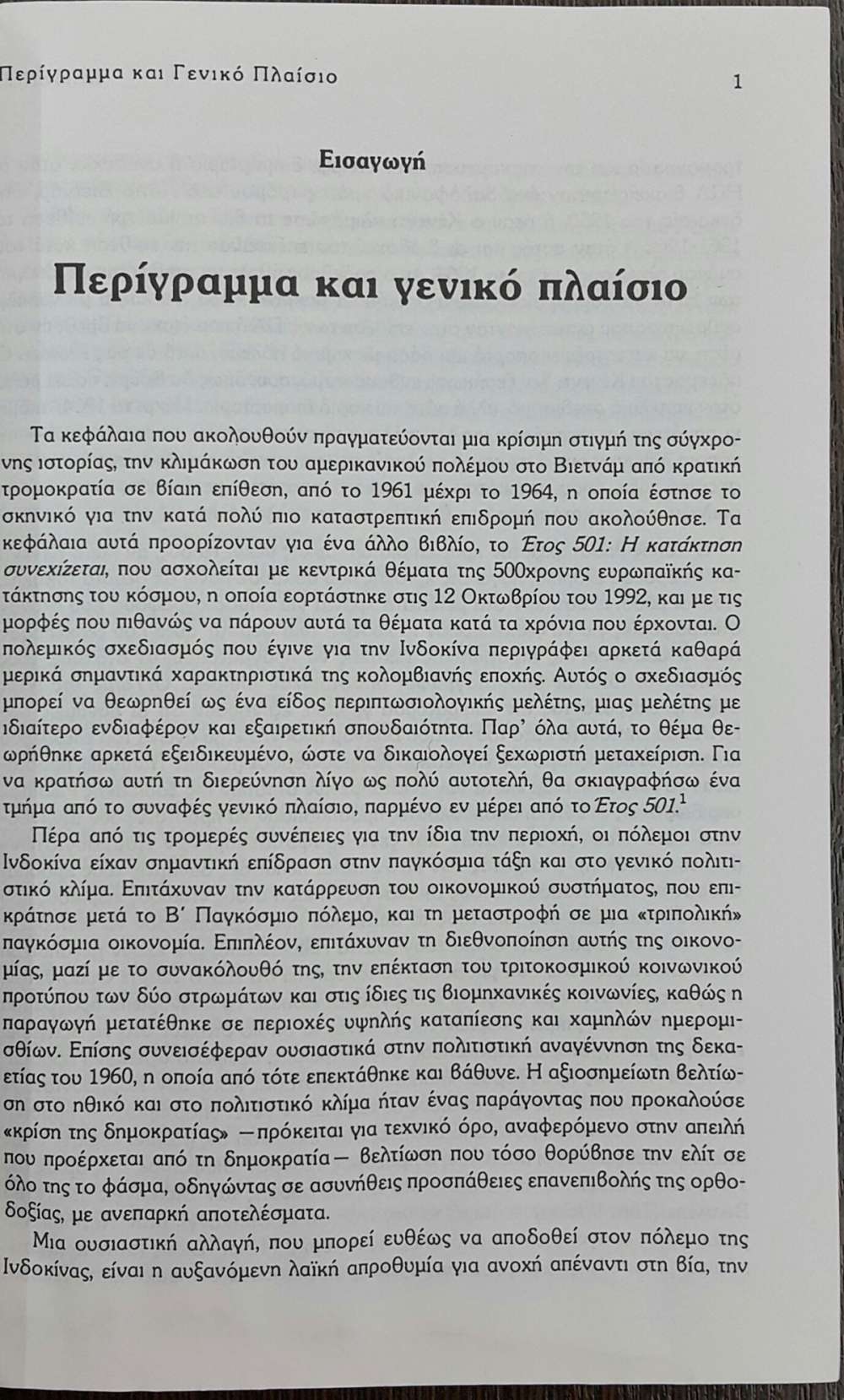 Περίγραμμα και Γενικό Πλαίσιο

1

Εισαγωγή

Περίγραμμα και γενικό πλαίσιο

Τα κεφάλαια που ακολουθούν πραγματεύονται μια κρίσιμη στιγμή της σύγχρονης ιστορίας, την κλιμάκωση του αμερικανικού πολέμου στο Βιετνάμ από κρατική τρομοκρατία σε βίαιη επίθεση, από το 1961 μέχρι το 1964, η οποία έστησε το σκηνικό για την κατά πολύ πιο καταστρεπτική επιδρομή που ακολούθησε. Τα κεφάλαια αυτά προορίζονταν για ένα άλλο βιβλίο, το Έτος 501: Η κατάκτηση συνεχίζεται, που ασχολείται με κεντρικά θέματα της 500χρονης ευρωπαϊκής κατάκτησης του κόσμου, η οποία εορτάστηκε στις 12 Οκτωβρίου του 1992, και με τις μορφές που πιθανώς να πάρουν αυτά τα θέματα κατά τα χρόνια που έρχονται. Ο πολεμικός σχεδιασμός που έγινε για την Ινδοκίνα περιγράφει αρκετά καθαρά μερικά σημαντικά χαρακτηριστικά της κολομβιανής εποχής. Αυτός ο σχεδιασμός μπορεί να θεωρηθεί ως ένα είδος περιπτωσιολογικής μελέτης, μιας μελέτης με ιδιαίτερο ενδιαφέρον και εξαιρετική σπουδαιότητα. Παρ' όλα αυτά, το θέμα θεωρήθηκε αρκετά εξειδικευμένο, ώστε να δικαιολογεί ξεχωριστή μεταχείριση. Για να κρατήσω αυτή τη διερεύνηση λίγο ως πολύ αυτοτελή, θα σκιαγραφήσω ένα τμήμα από το συναφές γενικό πλαίσιο, παρμένο εν μέρει από το Έτος 501.$^1$

Πέρα από τις τρομερές συνέπειες για την ίδια την περιοχή, οι πόλεμοι στην Ινδοκίνα είχαν σημαντική επίδραση στην παγκόσμια τάξη και στο γενικό πολιτιστικό κλίμα. Επιτάχυναν την κατάρρευση του οικονομικού συστήματος, που επικράτησε μετά το Β' Παγκόσμιο πόλεμο, και τη μεταστροφή σε μια «τριπολική» παγκόσμια οικονομία. Επιπλέον, επιτάχυναν τη διεθνοποίηση αυτής της οικονομίας, μαζί με το συνακόλουθό της, την επέκταση του τριτοκοσμικού κοινωνικού προτύπου των δύο στρωμάτων και στις ίδιες τις βιομηχανικές κοινωνίες, καθώς η παραγωγή μετατέθηκε σε περιοχές υψηλής καταπίεσης και χαμηλών ημερομισθίων. Επίσης συνεισέφεραν ουσιαστικά στην πολιτιστική αναγέννηση της δεκαετίας του 1960, η οποία από τότε επεκτάθηκε και βάθυνε. Η αξιοσημείωτη βελτίωση στο ηθικό και στο πολιτιστικό κλίμα ήταν ένας παράγοντας που προκαλούσε «κρίση της δημοκρατίας» —πρόκειται για τεχνικό όρο, αναφερόμενο στην απειλή που προέρχεται από τη δημοκρατία— βελτίωση που τόσο θορύβησε την ελίτ σε όλο της το φάσμα, οδηγώντας σε ασυνήθεις προσπάθειες επανεπιβολής της ορθοδοξίας, με ανεπαρκή αποτελέσματα.

Μια ουσιαστική αλλαγή, που μπορεί ευθέως να αποδοθεί στον πόλεμο της Ινδοκίνας, είναι η αυξανόμενη λαϊκή απροθυμία για ανοχή απέναντι στη βία, την